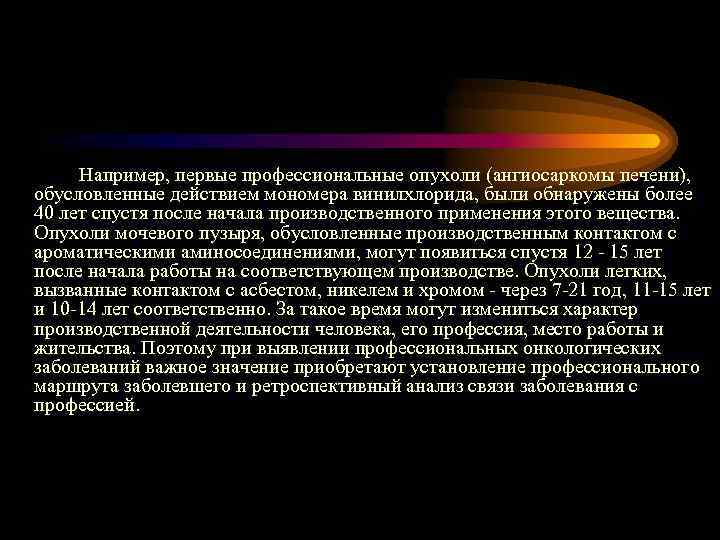 Например, первые профессиональные опухоли (ангиосаркомы печени), обусловленные действием мономера винилхлорида, были обнаружены более 40 лет спустя после начала производственного применения этого вещества. Опухоли мочевого пузыря, обусловленные производственным контактом с ароматическими аминосоединениями, могут появиться спустя 12 - 15 лет после начала работы на соответствующем производстве. Опухоли легких, вызванные контактом с асбестом, никелем и хромом - через 7-21 год, 11-15 лет и 10-14 лет соответственно. За такое время могут измениться характер производственной деятельности человека, его профессия, место работы и жительства. Поэтому при выявлении профессиональных онкологических заболеваний важное значение приобретают установление профессионального маршрута заболевшего и ретроспективный анализ связи заболевания с профессией.